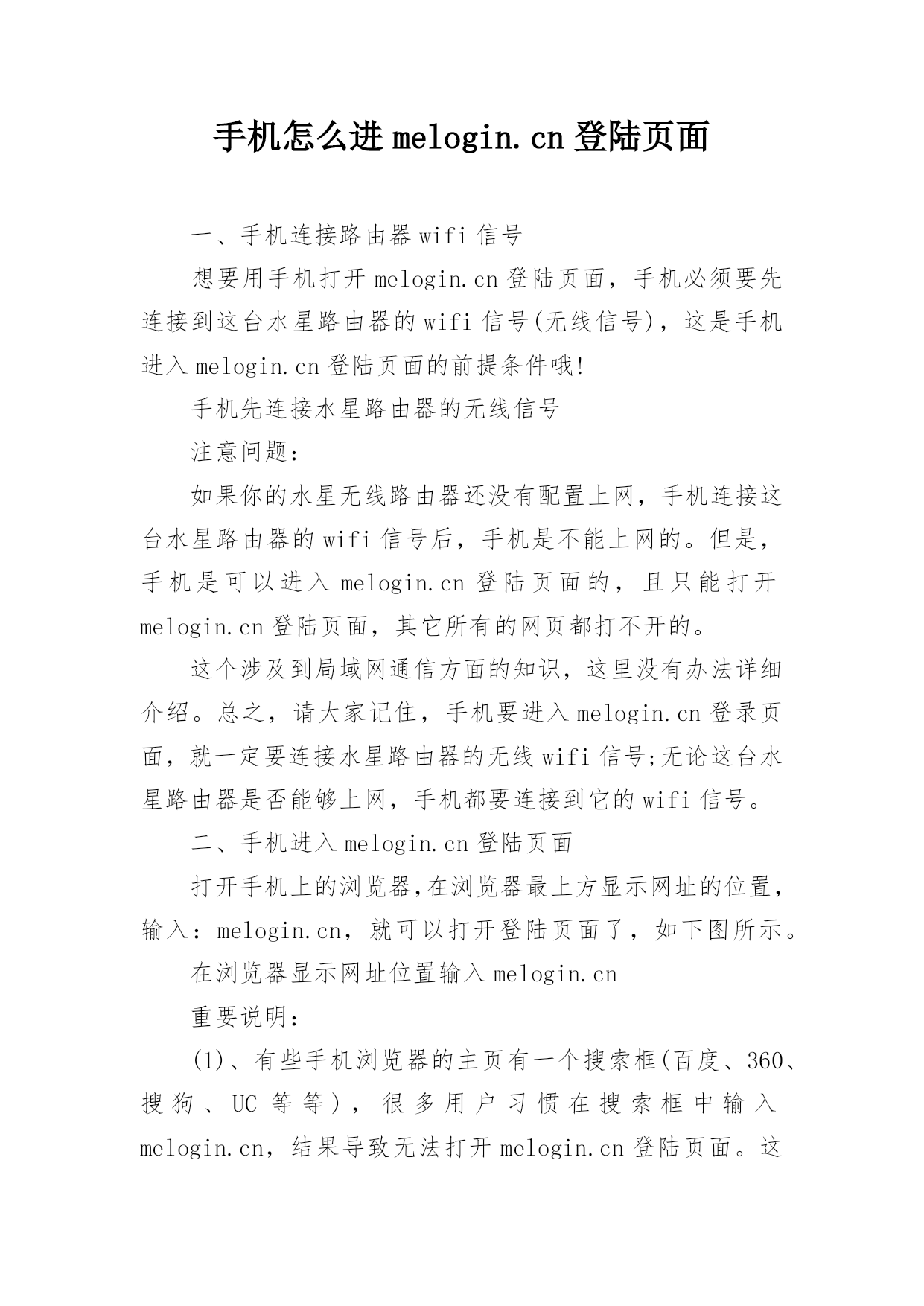 手机怎么进 melogin.cn 登陆页面

一、手机连接路由器 wifi 信号

想要用手机打开 melogin.cn 登陆页面，手机必须要先连接到这台水星路由器的 wifi 信号(无线信号)，这是手机进入 melogin.cn 登陆页面的前提条件哦!

手机先连接水星路由器的无线信号

注意问题：

如果你的水星无线路由器还没有配置上网，手机连接这台水星路由器的 wifi 信号后，手机是不能上网的。但是，手机是可以进入 melogin.cn 登陆页面的，且只能打开 melogin.cn 登陆页面，其它所有的网页都打不开的。

这个涉及到局域网通信方面的知识，这里没有办法详细介绍。总之，请大家记住，手机要进入 melogin.cn 登录页面，就一定要连接水星路由器的无线 wifi 信号;无论这台水星路由器是否能够上网，手机都要连接到它的 wifi 信号。

二、手机进入 melogin.cn 登陆页面

打开手机上的浏览器,在浏览器最上方显示网址的位置，输入：melogin.cn，就可以打开登陆页面了，如下图所示。

在浏览器显示网址位置输入 melogin.cn

重要说明：

(1)、有些手机浏览器的主页有一个搜索框(百度、360、搜狗、UC 等等)，很多用户习惯在搜索框中输入 melogin.cn，结果导致无法打开 melogin.cn 登陆页面。这